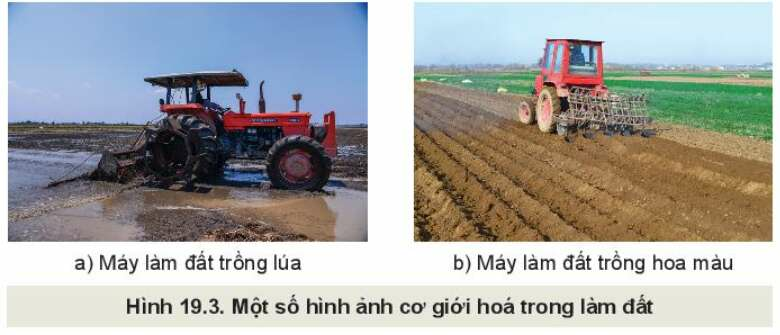 a) Máy làm đất trồng lúa

b) Máy làm đất trồng hoa màu

Hình 19.3. Một số hình ảnh cơ giới hoá trong làm đất